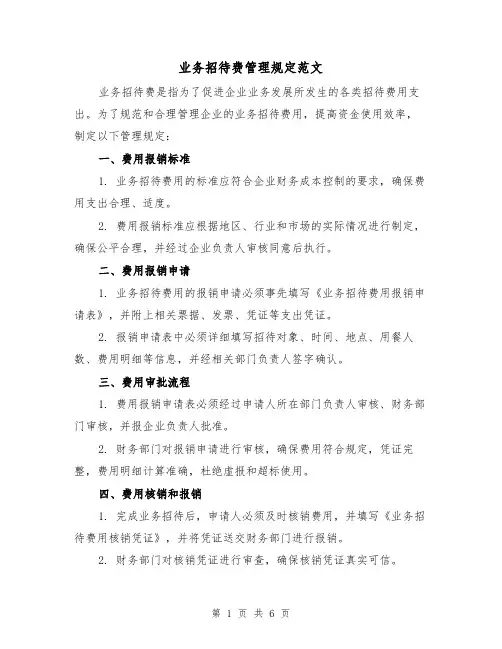 业务招待费管理规定范文

业务招待费是指为了促进企业业务发展所发生的各类招待费用支出。为了规范和合理管理企业的业务招待费用，提高资金使用效率，制定以下管理规定：

一、费用报销标准

1. 业务招待费用的标准应符合企业财务成本控制的要求，确保费用支出合理、适度。

2. 费用报销标准应根据地区、行业和市场的实际情况进行制定，确保公平合理，并经过企业负责人审核同意后执行。

二、费用报销申请

1. 业务招待费用的报销申请必须事先填写《业务招待费用报销申请表》，并附上相关票据、发票、凭证等支出凭证。

2. 报销申请表中必须详细填写招待对象、时间、地点、用餐人数、费用明细等信息，并经相关部门负责人签字确认。

三、费用审批流程

1. 费用报销申请表必须经过申请人所在部门负责人审核、财务部门审核，并报企业负责人批准。

2. 财务部门对报销申请进行审核，确保费用符合规定，凭证完整，费用明细计算准确，杜绝虚报和超标使用。

四、费用核销和报销

1. 完成业务招待后，申请人必须及时核销费用，并填写《业务招待费用核销凭证》，并将凭证送交财务部门进行报销。

2. 财务部门对核销凭证进行审查，确保核销凭证真实可信。

第 1 页 共 6 页